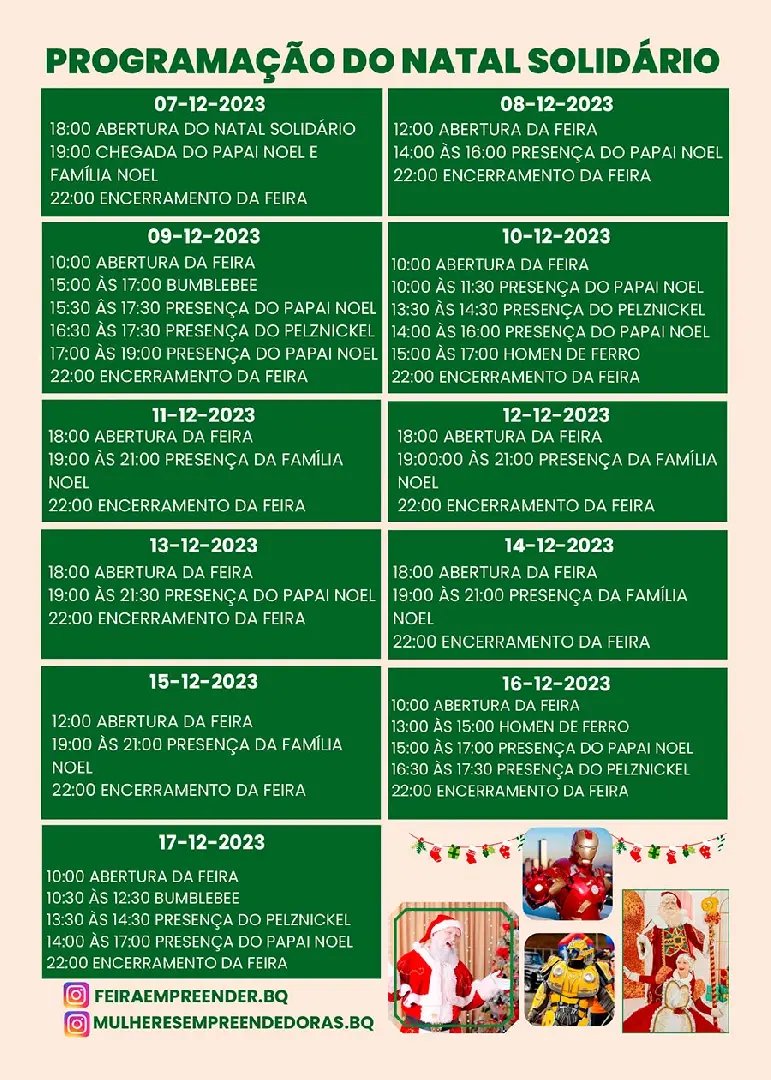 PROGRAMAÇÃO DO NATAL SOLIDÁRIO

07-12-2023
18:00 ABERTURA DO NATAL SOLIDÁRIO
19:00 CHEGADA DO PAPAI NOEL E FAMÍLIA NOEL
22:00 ENCERRAMENTO DA FEIRA

08-12-2023
12:00 ABERTURA DA FEIRA
14:00 ÀS 16:00 PRESENÇA DO PAPAI NOEL
22:00 ENCERRAMENTO DA FEIRA

09-12-2023
10:00 ABERTURA DA FEIRA
15:00 ÀS 17:00 BUMBLEBEE
15:30 ÀS 17:30 PRESENÇA DO PAPAI NOEL
16:30 ÀS 17:30 PRESENÇA DO PELZNICKEL
17:00 ÀS 19:00 PRESENÇA DO PAPAI NOEL
22:00 ENCERRAMENTO DA FEIRA

10-12-2023
10:00 ABERTURA DA FEIRA
10:00 ÀS 11:30 PRESENÇA DO PAPAI NOEL
13:30 ÀS 14:30 PRESENÇA DO PELZNICKEL
14:00 ÀS 16:00 PRESENÇA DO PAPAI NOEL
15:00 ÀS 17:00 HOMEN DE FERRO
22:00 ENCERRAMENTO DA FEIRA

11-12-2023
18:00 ABERTURA DA FEIRA
19:00 ÀS 21:00 PRESENÇA DA FAMÍLIA NOEL
22:00 ENCERRAMENTO DA FEIRA

12-12-2023
18:00 ABERTURA DA FEIRA
19:00:00 ÀS 21:00 PRESENÇA DA FAMÍLIA NOEL
22:00 ENCERRAMENTO DA FEIRA

13-12-2023
18:00 ABERTURA DA FEIRA
19:00 ÀS 21:30 PRESENÇA DO PAPAI NOEL
22:00 ENCERRAMENTO DA FEIRA

14-12-2023
18:00 ABERTURA DA FEIRA
19:00 ÀS 21:00 PRESENÇA DA FAMÍLIA NOEL
22:00 ENCERRAMENTO DA FEIRA

15-12-2023
12:00 ABERTURA DA FEIRA
19:00 ÀS 21:00 PRESENÇA DA FAMÍLIA NOEL
22:00 ENCERRAMENTO DA FEIRA

16-12-2023
10:00 ABERTURA DA FEIRA
13:00 ÀS 15:00 HOMEN DE FERRO
15:00 ÀS 17:00 PRESENÇA DO PAPAI NOEL
16:30 ÀS 17:30 PRESENÇA DO PELZNICKEL
22:00 ENCERRAMENTO DA FEIRA

17-12-2023
10:00 ABERTURA DA FEIRA
10:30 ÀS 12:30 BUMBLEBEE
13:30 ÀS 14:30 PRESENÇA DO PELZNICKEL
14:00 ÀS 17:00 PRESENÇA DO PAPAI NOEL
22:00 ENCERRAMENTO DA FEIRA

FEIRAEMPREENDER.BQ
MULHERESEMPREENDEDORAS.BQ